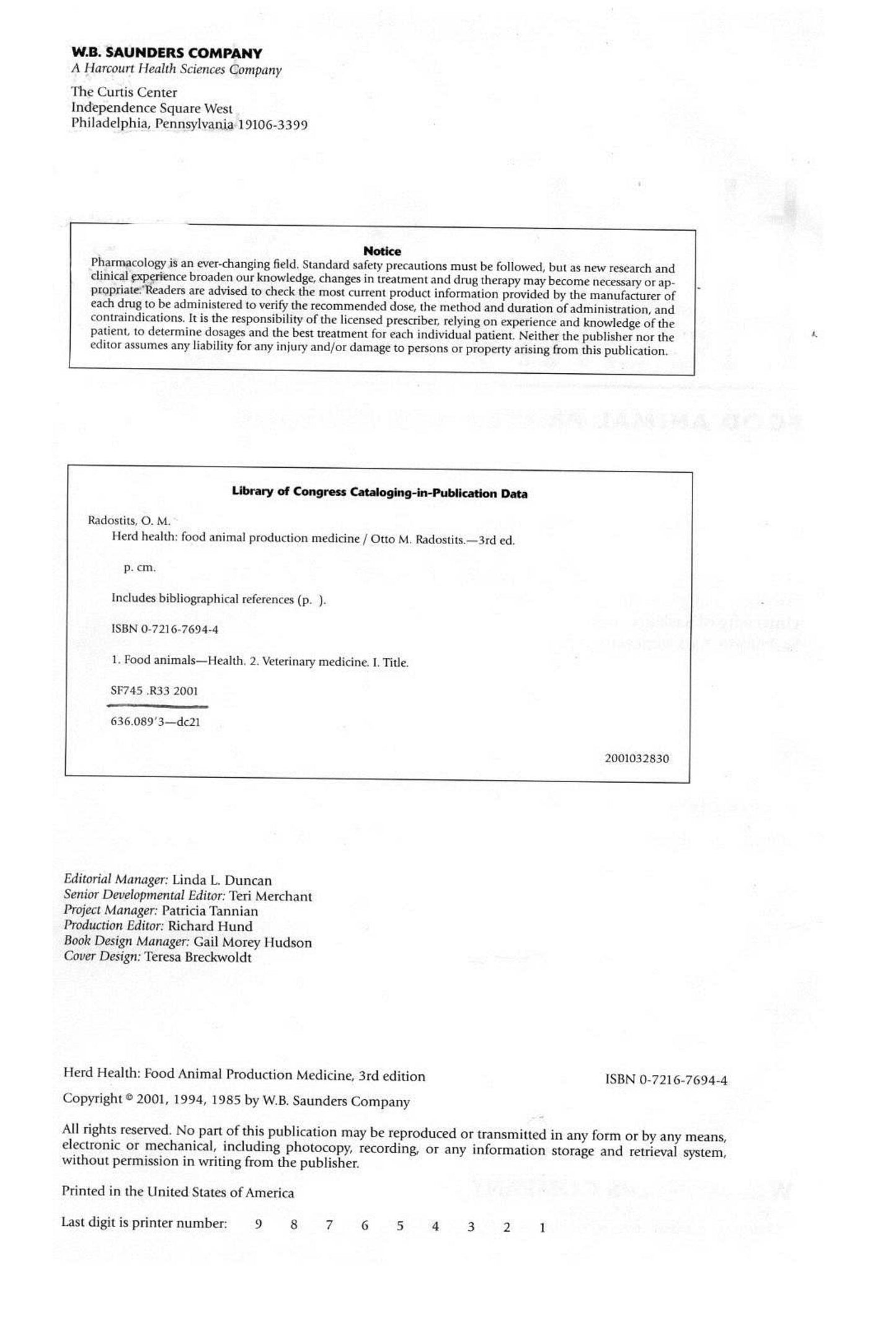 W.B. SAUNDERS COMPANY
A Harcourt Health Sciences Company

The Curtis Center
Independence Square West
Philadelphia, Pennsylvania 19106-3399

Notice
Pharmacology is an ever-changing field. Standard safety precautions must be followed, but as new research and clinical experience broaden our knowledge, changes in treatment and drug therapy may become necessary or appropriate. Readers are advised to check the most current product information provided by the manufacturer of each drug to be administered to verify the recommended dose, the method and duration of administration, and contraindications. It is the responsibility of the licensed prescriber, relying on experience and knowledge of the patient, to determine dosages and the best treatment for each individual patient. Neither the publisher nor the editor assumes any liability for any injury and/or damage to persons or property arising from this publication.

Library of Congress Cataloging-in-Publication Data

Radostits, O. M.
Herd health: food animal production medicine / Otto M. Radostits.—3rd ed.

p. cm.

Includes bibliographical references (p. ).

ISBN 0-7216-7694-4

1. Food animals—Health. 2. Veterinary medicine. I. Title.

SF745 .R33 2001

636.089'3—dc21

2001032830

Editorial Manager: Linda L. Duncan
Senior Developmental Editor: Teri Merchant
Project Manager: Patricia Tannian
Production Editor: Richard Hund
Book Design Manager: Gail Morey Hudson
Cover Design: Teresa Breckwoldt

Herd Health: Food Animal Production Medicine, 3rd edition

ISBN 0-7216-7694-4

Copyright © 2001, 1994, 1985 by W.B. Saunders Company

All rights reserved. No part of this publication may be reproduced or transmitted in any form or by any means, electronic or mechanical, including photocopy, recording, or any information storage and retrieval system, without permission in writing from the publisher.

Printed in the United States of America

Last digit is printer number: 9 8 7 6 5 4 3 2 1